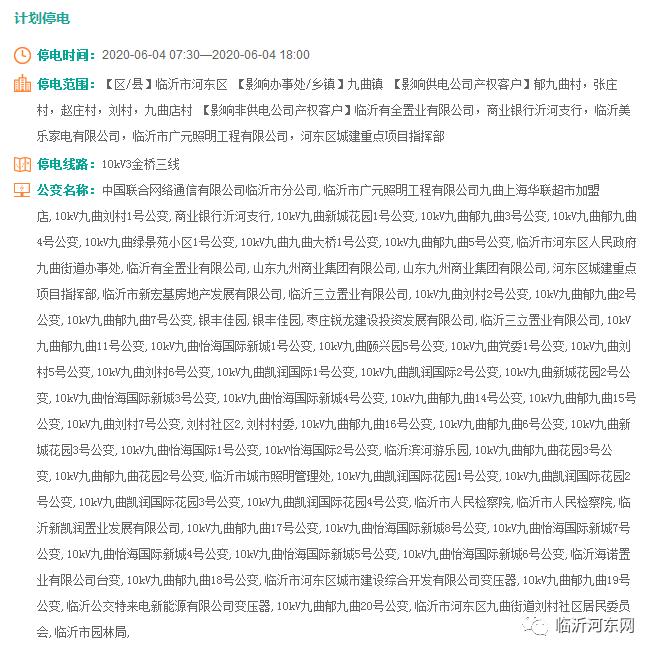 计划停电

停电时间：2020-06-04 07:30—2020-06-04 18:00

停电范围：【区/县】临沂市河东区 【影响办事处/乡镇】九曲镇 【影响供电公司产权客户】郁九曲村，张庄村，赵庄村，刘村，九曲店村 【影响非供电公司产权客户】临沂有全置业有限公司，商业银行沂河支行，临沂美乐家电有限公司，临沂市广元照明工程有限公司，河东区城建重点项目指挥部

停电线路：10kV3金桥三线

公变名称：中国联合网络通信有限公司临沂市分公司, 临沂市广元照明工程有限公司九曲上海华联超市加盟店, 10kV九曲刘村1号公变, 商业银行沂河支行, 10kV九曲新城花园1号公变, 10kV九曲郁九曲3号公变, 10kV九曲郁九曲4号公变, 10kV九曲绿景苑小区1号公变, 10kV九曲九曲大桥1号公变, 10kV九曲郁九曲5号公变, 临沂市河东区人民政府九曲街道办事处, 临沂有全置业有限公司, 山东九州商业集团有限公司, 山东九州商业集团有限公司, 河东区城建重点项目指挥部, 临沂市新宏基房地产发展有限公司, 临沂三立置业有限公司, 10kV九曲刘村2号公变, 10kV九曲郁九曲2号公变, 10kV九曲郁九曲7号公变, 银丰佳园, 银丰佳园, 枣庄锐龙建设投资发展有限公司, 临沂三立置业有限公司, 10kV九曲郁九曲11号公变, 10kV九曲怡海国际新城1号公变, 10kV九曲颐兴园5号公变, 10kV九曲党委1号公变, 10kV九曲刘村5号公变, 10kV九曲刘村6号公变, 10kV九曲凯润国际1号公变, 10kV九曲凯润国际2号公变, 10kV九曲新城花园2号公变, 10kV九曲怡海国际新城3号公变, 10kV九曲怡海国际新城4号公变, 10kV九曲郁九曲14号公变, 10kV九曲郁九曲15号公变, 10kV九曲刘村7号公变, 刘村社区2, 刘村村委, 10kV九曲郁九曲16号公变, 10kV九曲郁九曲6号公变, 10kV九曲新城花园3号公变, 10kV九曲怡海国际1号公变, 10kV怡海国际2号公变, 临沂滨河游乐园, 10kV九曲郁九曲花园3号公变, 10kV九曲郁九曲花园2号公变, 临沂市城市照明管理处, 10kV九曲凯润国际花园1号公变, 10kV九曲凯润国际花园2号公变, 10kV九曲凯润国际花园3号公变, 10kV九曲凯润国际花园4号公变, 临沂市人民检察院, 临沂市人民检察院, 临沂新凯润置业发展有限公司, 10kV九曲郁九曲17号公变, 10kV九曲怡海国际新城8号公变, 10kV九曲怡海国际新城7号公变, 10kV九曲怡海国际新城4号公变, 10kV九曲怡海国际新城5号公变, 10kV九曲怡海国际新城6号公变, 临沂海诺置业有限公司台变, 10kV九曲郁九曲18号公变, 临沂市河东区城市建设综合开发有限公司变压器, 10kV九曲郁九曲19号公变, 临沂公交特来电新能源有限公司变压器, 10kV九曲郁九曲20号公变, 临沂市河东区九曲街道刘村社区居民委员会, 临沂市园林局,

临沂河东网